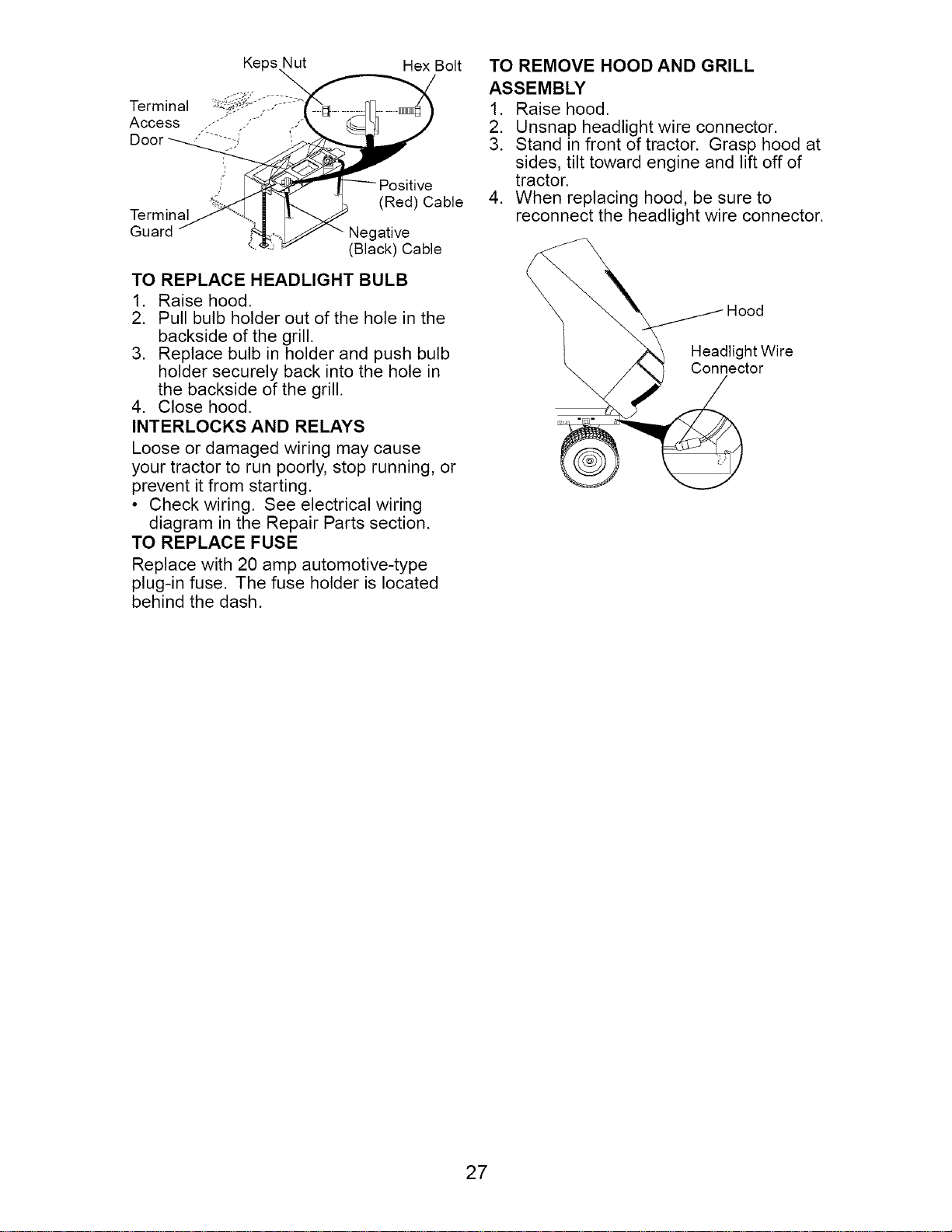 Keps Nut
Hex Bolt
Terminal Access Door
Positive (Red) Cable
Terminal Guard
Negative (Black) Cable

TO REPLACE HEADLIGHT BULB
1. Raise hood.
2. Pull bulb holder out of the hole in the backside of the grill.
3. Replace bulb in holder and push bulb holder securely back into the hole in the backside of the grill.
4. Close hood.

INTERLOCKS AND RELAYS
Loose or damaged wiring may cause your tractor to run poorly, stop running, or prevent it from starting.
• Check wiring. See electrical wiring diagram in the Repair Parts section.

TO REPLACE FUSE
Replace with 20 amp automotive-type plug-in fuse. The fuse holder is located behind the dash.

TO REMOVE HOOD AND GRILL ASSEMBLY
1. Raise hood.
2. Unsnap headlight wire connector.
3. Stand in front of tractor. Grasp hood at sides, tilt toward engine and lift off of tractor.
4. When replacing hood, be sure to reconnect the headlight wire connector.

Hood
Headlight Wire Connector

27